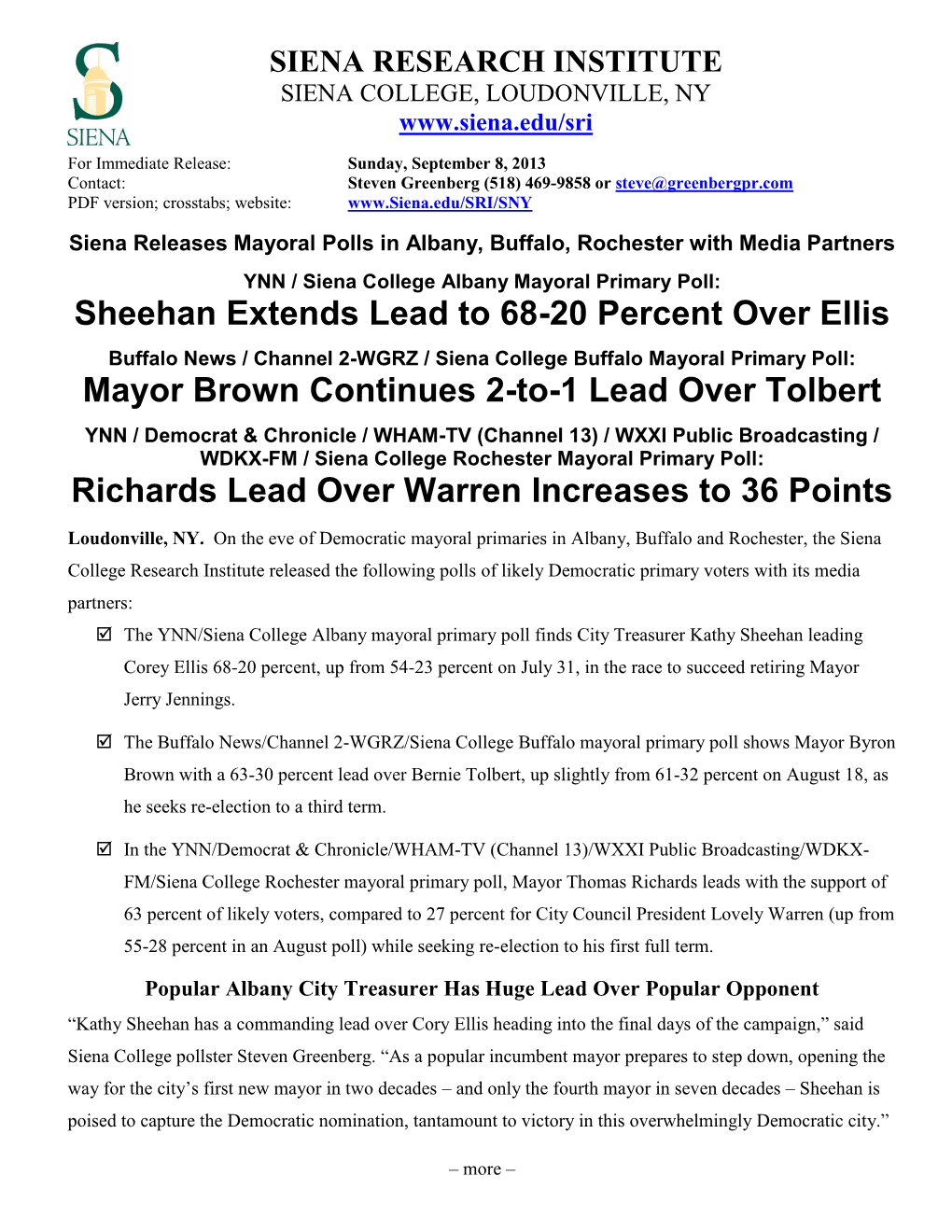 SIENA

SIENA RESEARCH INSTITUTE
SIENA COLLEGE, LOUDONVILLE, NY
www.siena.edu/sri

For Immediate Release: Sunday, September 8, 2013
Contact: Steven Greenberg (518) 469-9858 or steve@greenbergpr.com
PDF version; crosstabs; website: www.Siena.edu/SRI/SNY

Siena Releases Mayoral Polls in Albany, Buffalo, Rochester with Media Partners

YNN / Siena College Albany Mayoral Primary Poll:
Sheehan Extends Lead to 68-20 Percent Over Ellis

Buffalo News / Channel 2-WGRZ / Siena College Buffalo Mayoral Primary Poll:
Mayor Brown Continues 2-to-1 Lead Over Tolbert

YNN / Democrat & Chronicle / WHAM-TV (Channel 13) / WXXI Public Broadcasting / WDKX-FM / Siena College Rochester Mayoral Primary Poll:
Richards Lead Over Warren Increases to 36 Points

Loudonville, NY. On the eve of Democratic mayoral primaries in Albany, Buffalo and Rochester, the Siena College Research Institute released the following polls of likely Democratic primary voters with its media partners:

☑ The YNN/Siena College Albany mayoral primary poll finds City Treasurer Kathy Sheehan leading Corey Ellis 68-20 percent, up from 54-23 percent on July 31, in the race to succeed retiring Mayor Jerry Jennings.

☑ The Buffalo News/Channel 2-WGRZ/Siena College Buffalo mayoral primary poll shows Mayor Byron Brown with a 63-30 percent lead over Bernie Tolbert, up slightly from 61-32 percent on August 18, as he seeks re-election to a third term.

☑ In the YNN/Democrat & Chronicle/WHAM-TV (Channel 13)/WXXI Public Broadcasting/WDKX-FM/Siena College Rochester mayoral primary poll, Mayor Thomas Richards leads with the support of 63 percent of likely voters, compared to 27 percent for City Council President Lovely Warren (up from 55-28 percent in an August poll) while seeking re-election to his first full term.

Popular Albany City Treasurer Has Huge Lead Over Popular Opponent
“Kathy Sheehan has a commanding lead over Cory Ellis heading into the final days of the campaign,” said Siena College pollster Steven Greenberg. “As a popular incumbent mayor prepares to step down, opening the way for the city’s first new mayor in two decades – and only the fourth mayor in seven decades – Sheehan is poised to capture the Democratic nomination, tantamount to victory in this overwhelmingly Democratic city.”

– more –